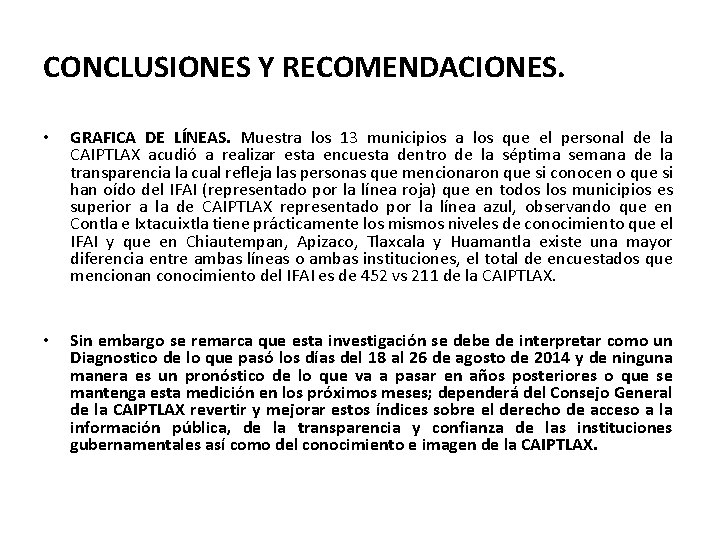 CONCLUSIONES Y RECOMENDACIONES.

• GRAFICA DE LÍNEAS. Muestra los 13 municipios a los que el personal de la CAIPTLAX acudió a realizar esta encuesta dentro de la séptima semana de la transparencia la cual refleja las personas que mencionaron que si conocen o que si han oído del IFAI (representado por la línea roja) que en todos los municipios es superior a la de CAIPTLAX representado por la línea azul, observando que en Contla e Ixtacuixtla tiene prácticamente los mismos niveles de conocimiento que el IFAI y que en Chiautempan, Apizaco, Tlaxcala y Huamantla existe una mayor diferencia entre ambas líneas o ambas instituciones, el total de encuestados que mencionan conocimiento del IFAI es de 452 vs 211 de la CAIPTLAX.

• Sin embargo se remarca que esta investigación se debe de interpretar como un Diagnostico de lo que pasó los días del 18 al 26 de agosto de 2014 y de ninguna manera es un pronóstico de lo que va a pasar en años posteriores o que se mantenga esta medición en los próximos meses; dependerá del Consejo General de la CAIPTLAX revertir y mejorar estos índices sobre el derecho de acceso a la información pública, de la transparencia y confianza de las instituciones gubernamentales así como del conocimiento e imagen de la CAIPTLAX.